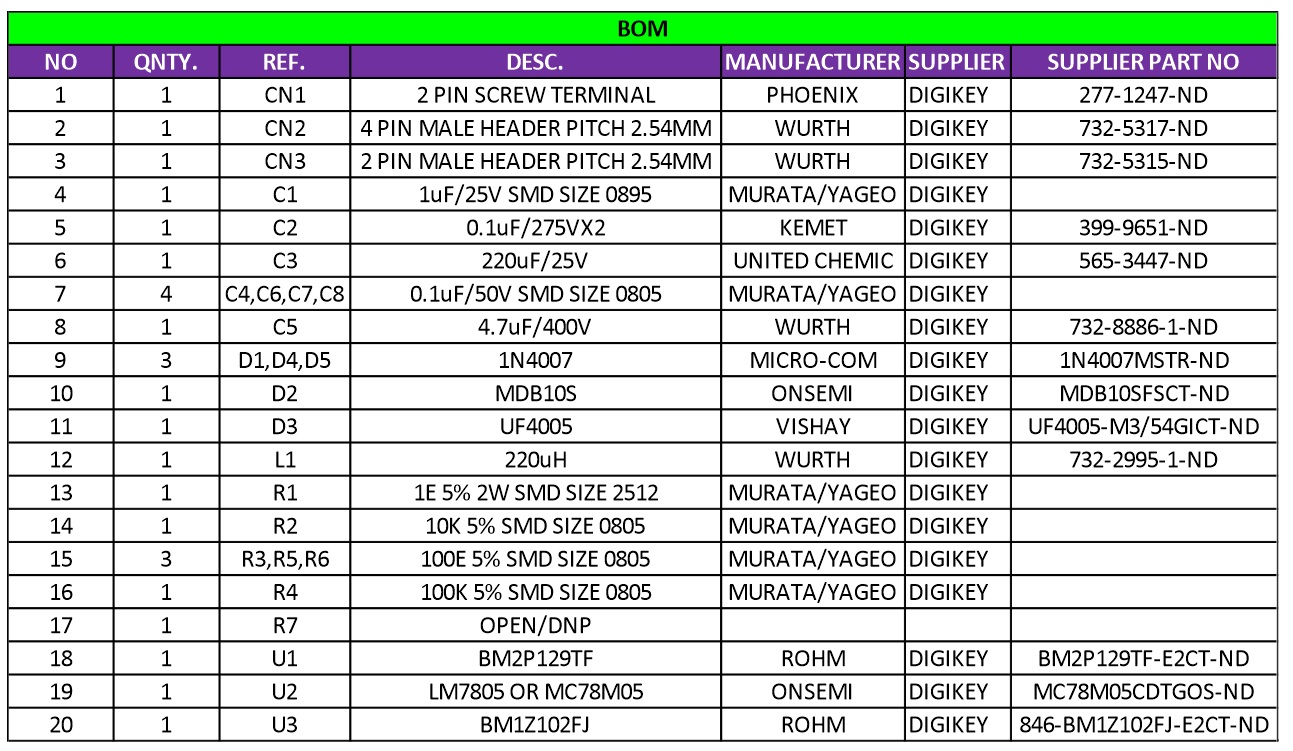 BOM

| NO | QNTY. | REF. | DESC. | MANUFACTURER | SUPPLIER | SUPPLIER PART NO |
|---|---|---|---|---|---|---|
| 1 | 1 | CN1 | 2 PIN SCREW TERMINAL | PHOENIX | DIGIKEY | 277-1247-ND |
| 2 | 1 | CN2 | 4 PIN MALE HEADER PITCH 2.54MM | WURTH | DIGIKEY | 732-5317-ND |
| 3 | 1 | CN3 | 2 PIN MALE HEADER PITCH 2.54MM | WURTH | DIGIKEY | 732-5315-ND |
| 4 | 1 | C1 | 1uF/25V SMD SIZE 0895 | MURATA/YAGEO | DIGIKEY | |
| 5 | 1 | C2 | 0.1uF/275VX2 | KEMET | DIGIKEY | 399-9651-ND |
| 6 | 1 | C3 | 220uF/25V | UNITED CHEMIC | DIGIKEY | 565-3447-ND |
| 7 | 4 | C4,C6,C7,C8 | 0.1uF/50V SMD SIZE 0805 | MURATA/YAGEO | DIGIKEY | |
| 8 | 1 | C5 | 4.7uF/400V | WURTH | DIGIKEY | 732-8886-1-ND |
| 9 | 3 | D1,D4,D5 | 1N4007 | MICRO-COM | DIGIKEY | 1N4007MSTR-ND |
| 10 | 1 | D2 | MDB10S | ONSEMI | DIGIKEY | MDB10SFSCT-ND |
| 11 | 1 | D3 | UF4005 | VISHAY | DIGIKEY | UF4005-M3/54GICT-ND |
| 12 | 1 | L1 | 220uH | WURTH | DIGIKEY | 732-2995-1-ND |
| 13 | 1 | R1 | 1E 5% 2W SMD SIZE 2512 | MURATA/YAGEO | DIGIKEY | |
| 14 | 1 | R2 | 10K 5% SMD SIZE 0805 | MURATA/YAGEO | DIGIKEY | |
| 15 | 3 | R3,R5,R6 | 100E 5% SMD SIZE 0805 | MURATA/YAGEO | DIGIKEY | |
| 16 | 1 | R4 | 100K 5% SMD SIZE 0805 | MURATA/YAGEO | DIGIKEY | |
| 17 | 1 | R7 | OPEN/DNP | | | |
| 18 | 1 | U1 | BM2P129TF | ROHM | DIGIKEY | BM2P129TF-E2CT-ND |
| 19 | 1 | U2 | LM7805 OR MC78M05 | ONSEMI | DIGIKEY | MC78M05CDTGOS-ND |
| 20 | 1 | U3 | BM1Z102FJ | ROHM | DIGIKEY | 846-BM1Z102FJ-E2CT-ND |